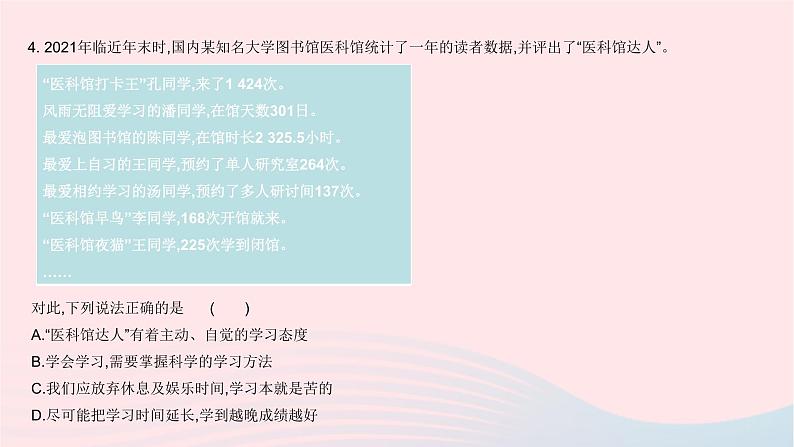 4. 2021年临近年末时,国内某知名大学图书馆医科馆统计了一年的读者数据,并评出了“医科馆达人”。

“医科馆打卡王”孔同学,来了1 424次。
风雨无阻爱学习的潘同学,在馆天数301日。
最爱泡图书馆的陈同学,在馆时长2 325.5小时。
最爱上自习的王同学,预约了单人研究室264次。
最爱相约学习的汤同学,预约了多人研讨间137次。
“医科馆早鸟”李同学,168次开馆就来。
“医科馆夜猫”王同学,225次学到闭馆。
……

对此,下列说法正确的是 ( )
A.“医科馆达人”有着主动、自觉的学习态度
B.学会学习,需要掌握科学的学习方法
C.我们应放弃休息及娱乐时间,学习本就是苦的
D.尽可能把学习时间延长,学到越晚成绩越好